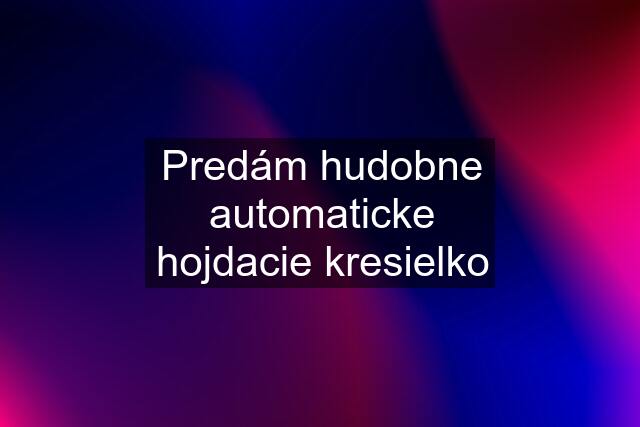 Predám hudobne automaticke hojdacie kresielko